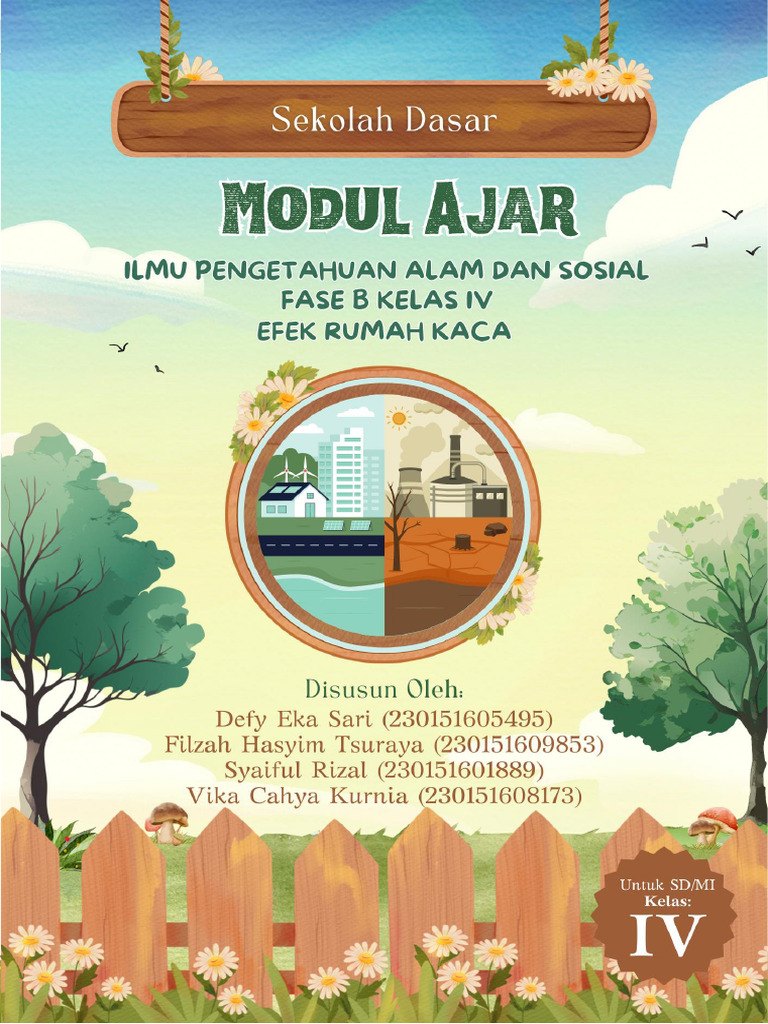 Sekolah Dasar

MODUL AJAR

ILMU PENGETAHUAN ALAM DAN SOSIAL
FASE B KELAS IV
EFEK RUMAH KACA

Disusun Oleh:
Defy Eka Sari (230151605495)
Filzah Hasyim Tsuraya (230151609853)
Syaiful Rizal (230151601889)
Vika Cahya Kurnia (230151608173)

Untuk SD/MI
Kelas:
IV